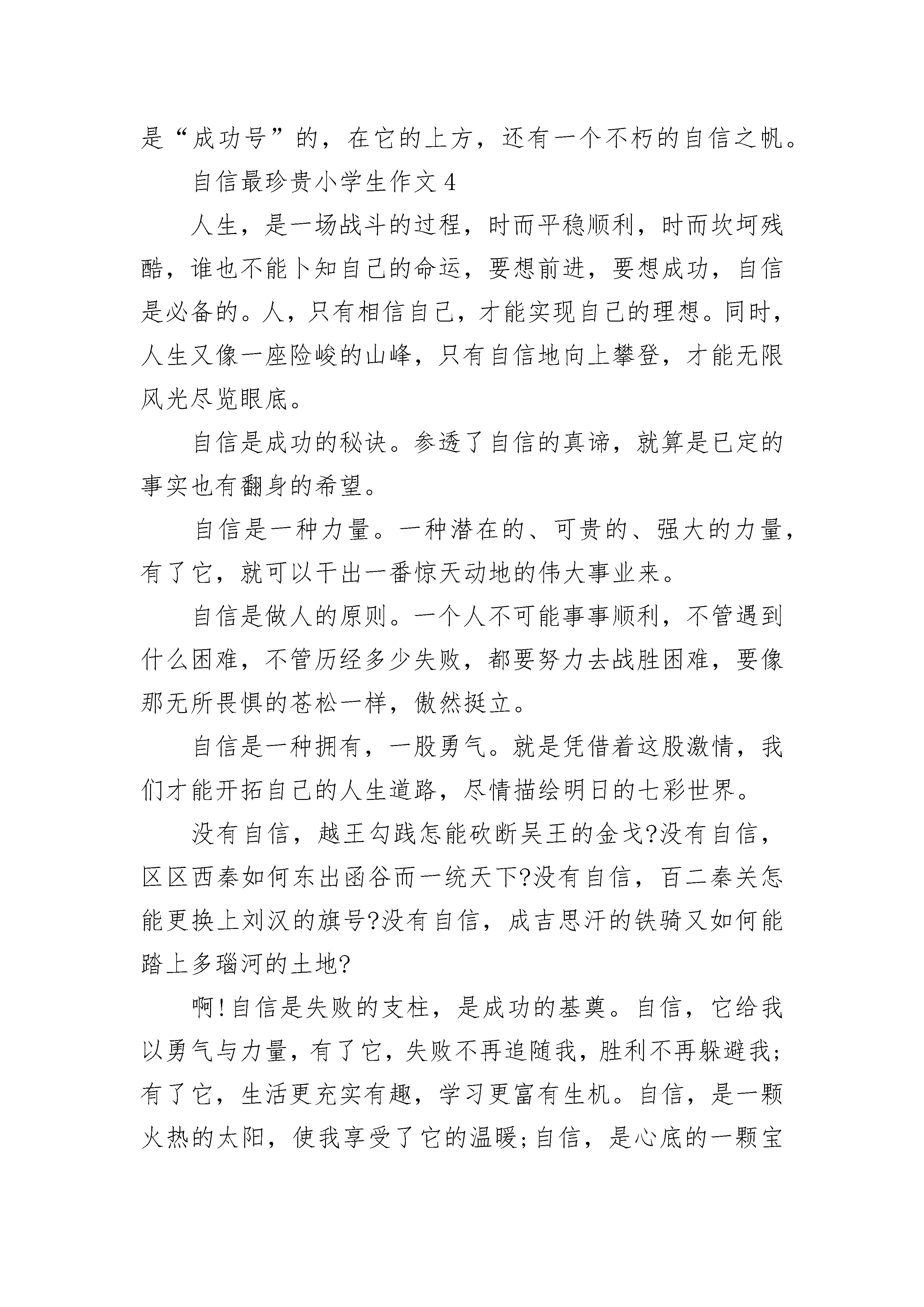 是“成功号”的，在它的上方，还有一个不朽的自信之帆。

自信最珍贵小学生作文4

人生，是一场战斗的过程，时而平稳顺利，时而坎坷残酷，谁也不能卜知自己的命运，要想前进，要想成功，自信是必备的。人，只有相信自己，才能实现自己的理想。同时，人生又像一座险峻的山峰，只有自信地向上攀登，才能无限风光尽览眼底。

自信是成功的秘诀。参透了自信的真谛，就算是已定的事实也有翻身的希望。

自信是一种力量。一种潜在的、可贵的、强大的力量，有了它，就可以干出一番惊天动地的伟大事业来。

自信是做人的原则。一个人不可能事事顺利，不管遇到什么困难，不管历经多少失败，都要努力去战胜困难，要像那无所畏惧的苍松一样，傲然挺立。

自信是一种拥有，一股勇气。就是凭借着这股激情，我们才能开拓自己的人生道路，尽情描绘明日的七彩世界。

没有自信，越王勾践怎能砍断吴王的金戈?没有自信，区区西秦如何东出函谷而一统天下?没有自信，百二秦关怎能更换上刘汉的旗号?没有自信，成吉思汗的铁骑又如何能踏上多瑙河的土地?

啊!自信是失败的支柱，是成功的基奠。自信，它给我以勇气与力量，有了它，失败不再追随我，胜利不再躲避我;有了它，生活更充实有趣，学习更富有生机。自信，是一颗火热的太阳，使我享受了它的温暖;自信，是心底的一颗宝